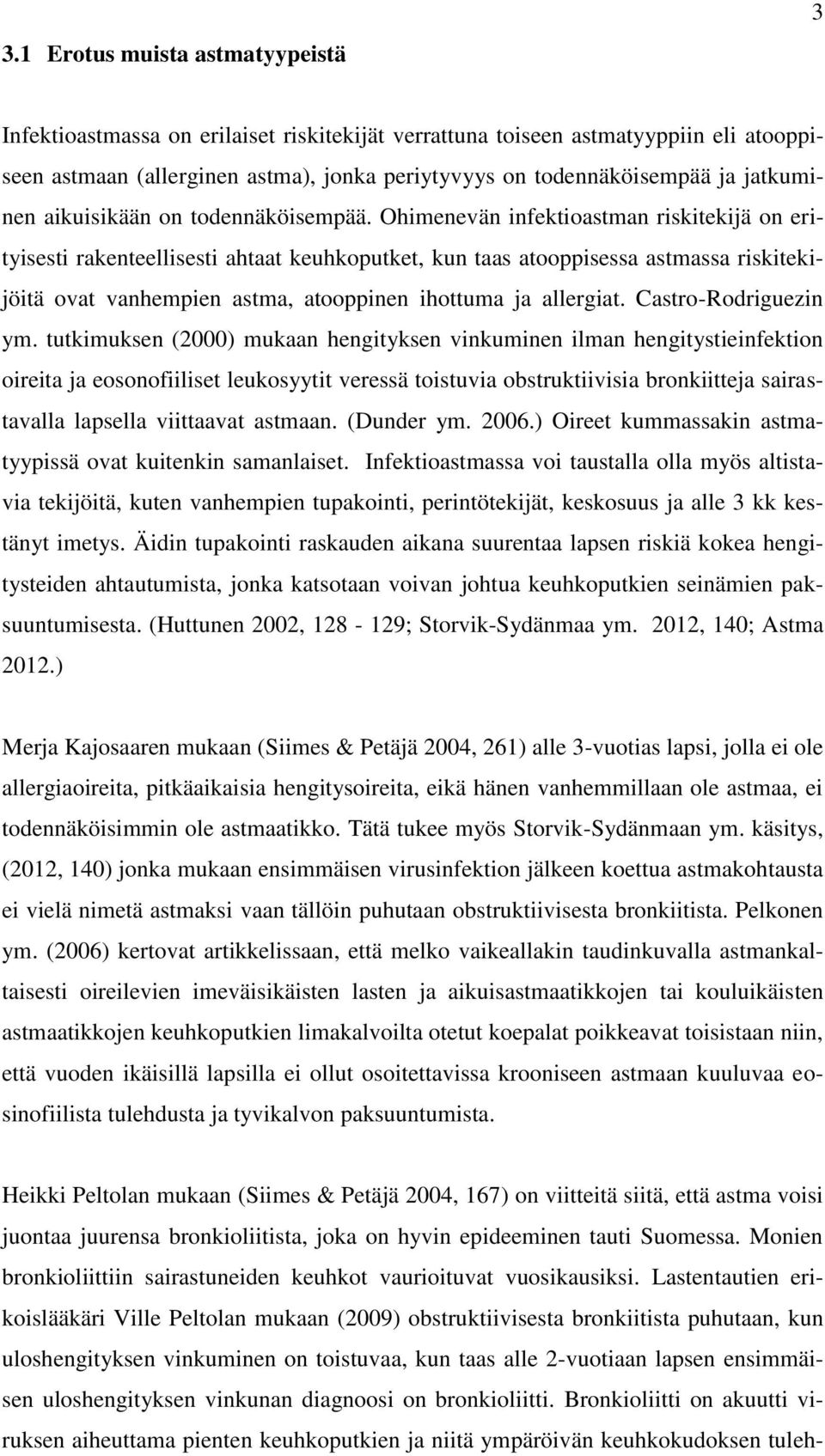 3

3.1 Erotus muista astmatyypeistä

Infektioastmassa on erilaiset riskitekijät verrattuna toiseen astmatyyppiin eli atooppiseen astmaan (allerginen astma), jonka periytyvyys on todennäköisempää ja jatkuminen aikuisikään on todennäköisempää. Ohimenevän infektioastman riskitekijä on erityisesti rakenteellisesti ahtaat keuhkoputket, kun taas atooppisessa astmassa riskitekijöitä ovat vanhempien astma, atooppinen ihottuma ja allergiat. Castro-Rodriguezin ym. tutkimuksen (2000) mukaan hengityksen vinkuminen ilman hengitystieinfektion oireita ja eosonofiiliset leukosyytit veressä toistuvia obstruktiivisia bronkiitteja sairastavalla lapsella viittaavat astmaan. (Dunder ym. 2006.) Oireet kummassakin astmatyypissä ovat kuitenkin samanlaiset. Infektioastmassa voi taustalla olla myös altistavia tekijöitä, kuten vanhempien tupakointi, perintötekijät, keskosuus ja alle 3 kk kestänyt imetys. Äidin tupakointi raskauden aikana suurentaa lapsen riskiä kokea hengitysteiden ahtautumista, jonka katsotaan voivan johtua keuhkoputkien seinämien paksuuntumisesta. (Huttunen 2002, 128 - 129; Storvik-Sydänmaa ym. 2012, 140; Astma 2012.)

Merja Kajosaaren mukaan (Siimes & Petäjä 2004, 261) alle 3-vuotias lapsi, jolla ei ole allergiaoireita, pitkäaikaisia hengitysoireita, eikä hänen vanhemmillaan ole astmaa, ei todennäköisimmin ole astmaatikko. Tätä tukee myös Storvik-Sydänmaan ym. käsitys, (2012, 140) jonka mukaan ensimmäisen virusinfektion jälkeen koettua astmakohtausta ei vielä nimetä astmaksi vaan tällöin puhutaan obstruktiivisesta bronkiitista. Pelkonen ym. (2006) kertovat artikkelissaan, että melko vaikeallakin taudinkuvalla astmankaltaisesti oireilevien imeväisikäisten lasten ja aikuisastmaatikkojen tai kouluikäisten astmaatikkojen keuhkoputkien limakalvoilta otetut koepalat poikkeavat toisistaan niin, että vuoden ikäisillä lapsilla ei ollut osoitettavissa krooniseen astmaan kuuluvaa eosinofiilista tulehdusta ja tyvikalvon paksuuntumista.

Heikki Peltolan mukaan (Siimes & Petäjä 2004, 167) on viitteitä siitä, että astma voisi juontaa juurensa bronkioliitista, joka on hyvin epideeminen tauti Suomessa. Monien bronkioliittiin sairastuneiden keuhkot vaurioituvat vuosikausiksi. Lastentautien erikoislääkäri Ville Peltolan mukaan (2009) obstruktiivisesta bronkiitista puhutaan, kun uloshengityksen vinkuminen on toistuvaa, kun taas alle 2-vuotiaan lapsen ensimmäisen uloshengityksen vinkunan diagnoosi on bronkioliitti. Bronkioliitti on akuutti viruksen aiheuttama pienten keuhkoputkien ja niitä ympäröivän keuhkokudoksen tuleh-